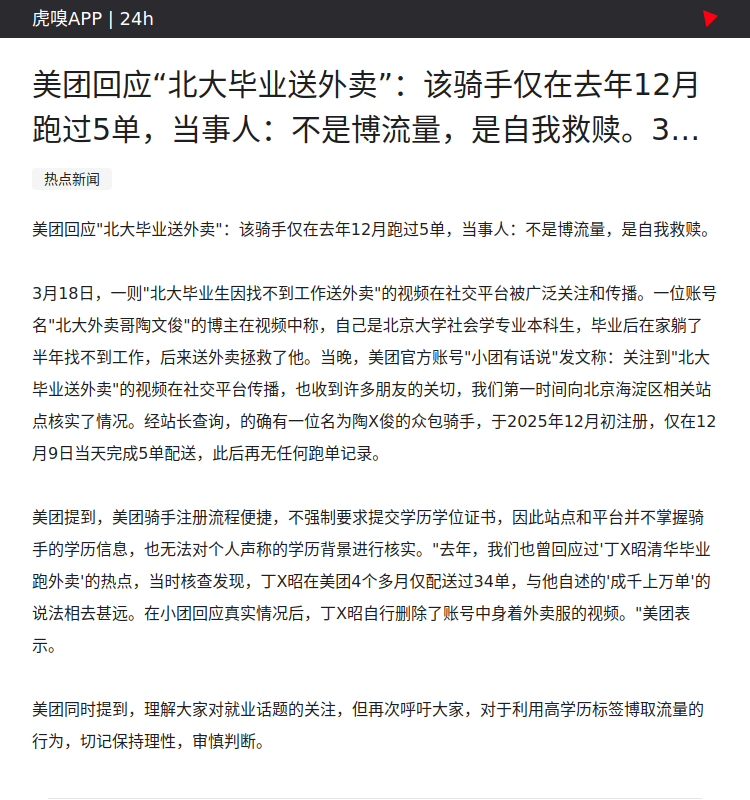 虎嗅APP | 24h

美团回应“北大毕业送外卖”：该骑手仅在去年12月跑过5单，当事人：不是博流量，是自我救赎。3...

热点新闻

美团回应"北大毕业送外卖"：该骑手仅在去年12月跑过5单，当事人：不是博流量，是自我救赎。

3月18日，一则"北大毕业生因找不到工作送外卖"的视频在社交平台被广泛关注和传播。一位账号名"北大外卖哥陶文俊"的博主在视频中称，自己是北京大学社会学专业本科生，毕业后在家躺了半年找不到工作，后来送外卖拯救了他。当晚，美团官方账号"小团有话说"发文称：关注到"北大毕业送外卖"的视频在社交平台传播，也收到许多朋友的关切，我们第一时间向北京海淀区相关站点核实了情况。经站长查询，的确有一位名为陶X俊的众包骑手，于2025年12月初注册，仅在12月9日当天完成5单配送，此后再无任何跑单记录。

美团提到，美团骑手注册流程便捷，不强制要求提交学历学位证书，因此站点和平台并不掌握骑手的学历信息，也无法对个人声称的学历背景进行核实。"去年，我们也曾回应过'丁X昭清华毕业跑外卖'的热点，当时核查发现，丁X昭在美团4个多月仅配送过34单，与他自述的'成千上万单'的说法相去甚远。在小团回应真实情况后，丁X昭自行删除了账号中身着外卖服的视频。"美团表示。

美团同时提到，理解大家对就业话题的关注，但再次呼吁大家，对于利用高学历标签博取流量的行为，切记保持理性，审慎判断。